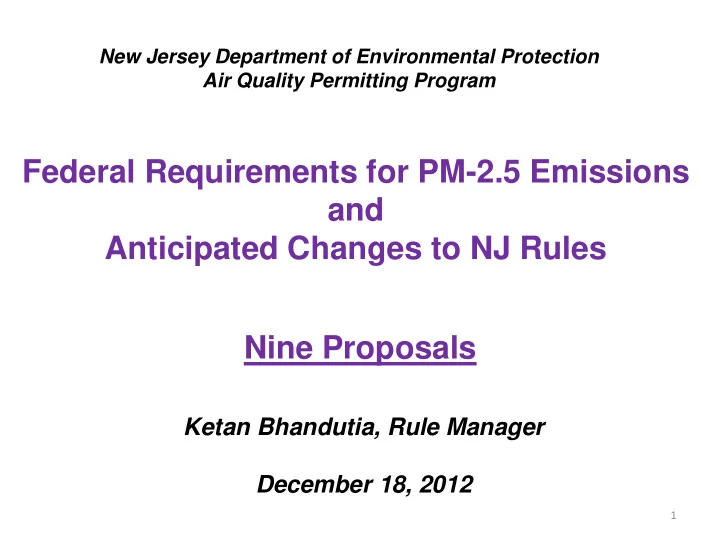 New Jersey Department of Environmental Protection
Air Quality Permitting Program

Federal Requirements for PM-2.5 Emissions
and
Anticipated Changes to NJ Rules

Nine Proposals

Ketan Bhandutia, Rule Manager

December 18, 2012

1